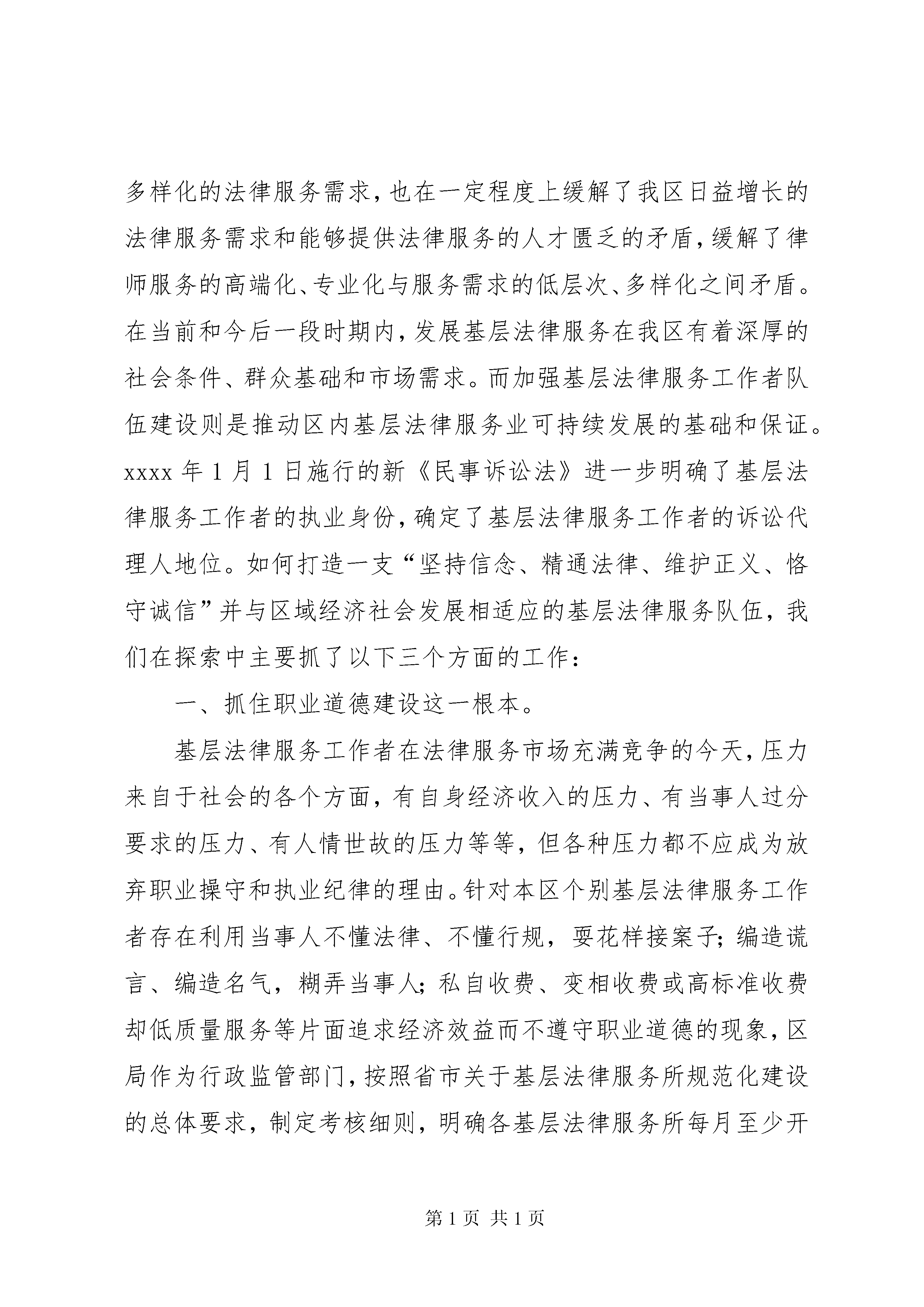 多样化的法律服务需求，也在一定程度上缓解了我区日益增长的法律服务需求和能够提供法律服务的人才匮乏的矛盾，缓解了律师服务的高端化、专业化与服务需求的低层次、多样化之间矛盾。在当前和今后一段时期内，发展基层法律服务在我区有着深厚的社会条件、群众基础和市场需求。而加强基层法律服务工作者队伍建设则是推动区内基层法律服务业可持续发展的基础和保证。xxxx 年 1 月 1 日施行的新《民事诉讼法》进一步明确了基层法律服务工作者的执业身份，确定了基层法律服务工作者的诉讼代理人地位。如何打造一支“坚持信念、精通法律、维护正义、恪守诚信”并与区域经济社会发展相适应的基层法律服务队伍，我们在探索中主要抓了以下三个方面的工作：

一、抓住职业道德建设这一根本。

基层法律服务工作者在法律服务市场充满竞争的今天，压力来自于社会的各个方面，有自身经济收入的压力、有当事人过分要求的压力、有人情世故的压力等等，但各种压力都不应成为放弃职业操守和执业纪律的理由。针对本区个别基层法律服务工作者存在利用当事人不懂法律、不懂行规，耍花样接案子；编造谎言、编造名气，糊弄当事人；私自收费、变相收费或高标准收费却低质量服务等片面追求经济效益而不遵守职业道德的现象，区局作为行政监管部门，按照省市关于基层法律服务所规范化建设的总体要求，制定考核细则，明确各基层法律服务所每月至少开

第 1 页 共 1 页